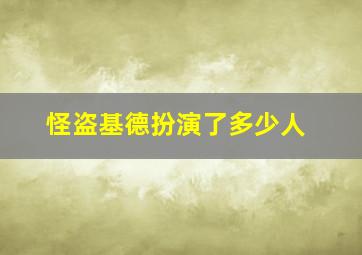 怪盗基德扮演了多少人